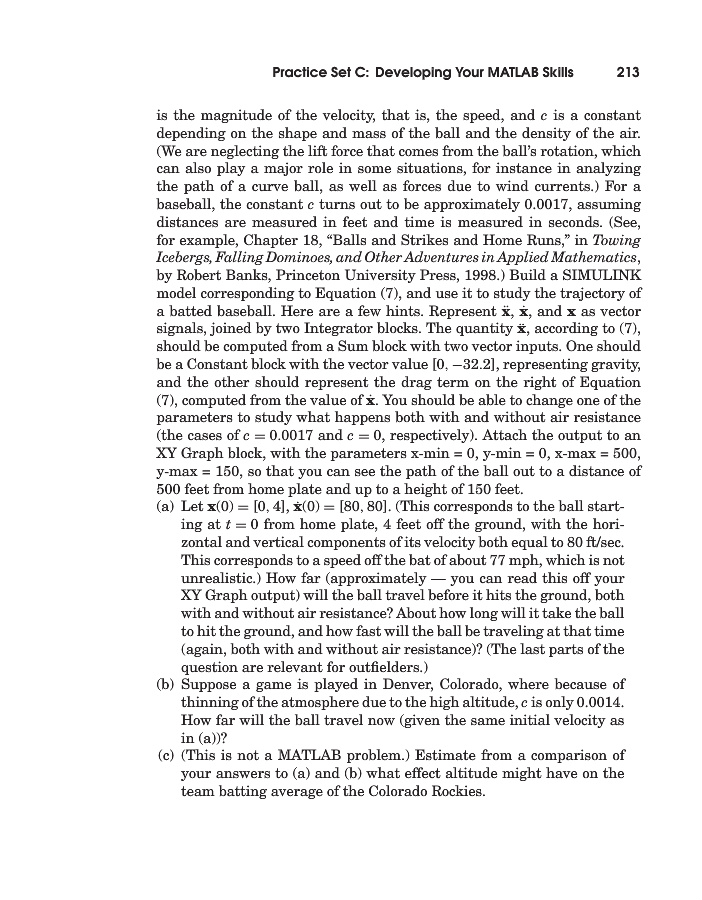 Practice Set C: Developing Your MATLAB Skills 213

is the magnitude of the velocity, that is, the speed, and $c$ is a constant depending on the shape and mass of the ball and the density of the air. (We are neglecting the lift force that comes from the ball's rotation, which can also play a major role in some situations, for instance in analyzing the path of a curve ball, as well as forces due to wind currents.) For a baseball, the constant $c$ turns out to be approximately 0.0017, assuming distances are measured in feet and time is measured in seconds. (See, for example, Chapter 18, "Balls and Strikes and Home Runs," in Towing Icebergs, Falling Dominoes, and Other Adventures in Applied Mathematics, by Robert Banks, Princeton University Press, 1998.) Build a SIMULINK model corresponding to Equation (7), and use it to study the trajectory of a batted baseball. Here are a few hints. Represent $\ddot{\mathbf{x}}$, $\dot{\mathbf{x}}$, and $\mathbf{x}$ as vector signals, joined by two Integrator blocks. The quantity $\ddot{\mathbf{x}}$, according to (7), should be computed from a Sum block with two vector inputs. One should be a Constant block with the vector value $[0, -32.2]$, representing gravity, and the other should represent the drag term on the right of Equation (7), computed from the value of $\dot{\mathbf{x}}$. You should be able to change one of the parameters to study what happens both with and without air resistance (the cases of $c = 0.0017$ and $c = 0$, respectively). Attach the output to an XY Graph block, with the parameters x-min = 0, y-min = 0, x-max = 500, y-max = 150, so that you can see the path of the ball out to a distance of 500 feet from home plate and up to a height of 150 feet.
(a) Let $\mathbf{x}(0) = [0, 4]$, $\dot{\mathbf{x}}(0) = [80, 80]$. (This corresponds to the ball starting at $t = 0$ from home plate, 4 feet off the ground, with the horizontal and vertical components of its velocity both equal to 80 ft/sec. This corresponds to a speed off the bat of about 77 mph, which is not unrealistic.) How far (approximately — you can read this off your XY Graph output) will the ball travel before it hits the ground, both with and without air resistance? About how long will it take the ball to hit the ground, and how fast will the ball be traveling at that time (again, both with and without air resistance)? (The last parts of the question are relevant for outfielders.)
(b) Suppose a game is played in Denver, Colorado, where because of thinning of the atmosphere due to the high altitude, $c$ is only 0.0014. How far will the ball travel now (given the same initial velocity as in (a))?
(c) (This is not a MATLAB problem.) Estimate from a comparison of your answers to (a) and (b) what effect altitude might have on the team batting average of the Colorado Rockies.